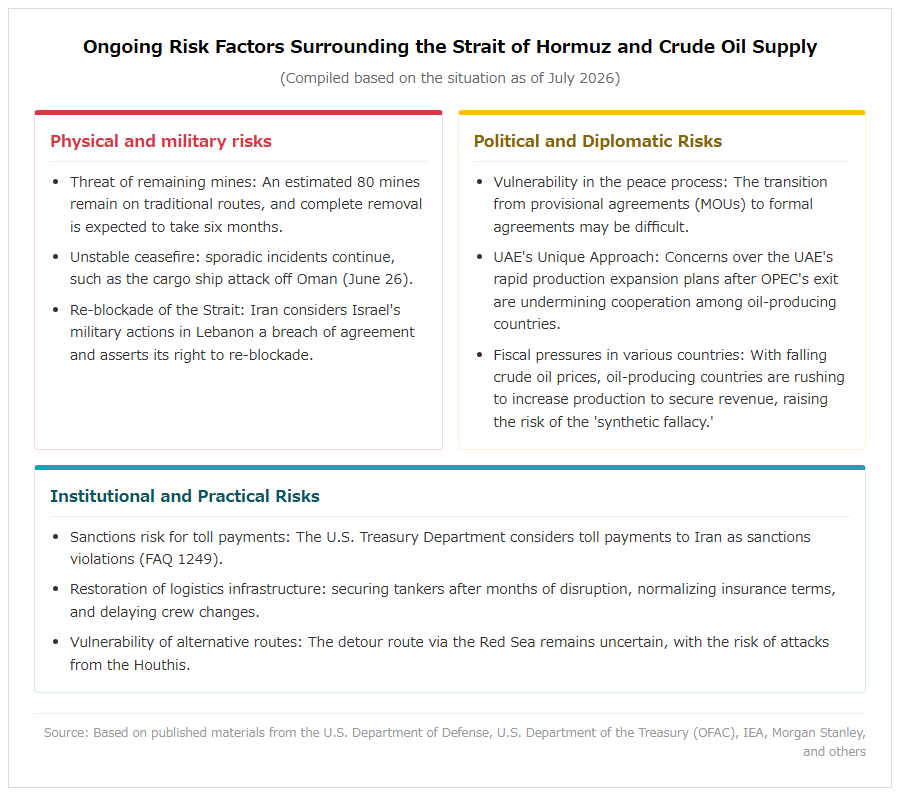 Ongoing Risk Factors Surrounding the Strait of Hormuz and Crude Oil Supply

(Compiled based on the situation as of July 2026)

Physical and military risks

• Threat of remaining mines: An estimated 80 mines remain on traditional routes, and complete removal is expected to take six months.
• Unstable ceasefire: sporadic incidents continue, such as the cargo ship attack off Oman (June 26).
• Re-blockade of the Strait: Iran considers Israel's military actions in Lebanon a breach of agreement and asserts its right to re-blockade.

Political and Diplomatic Risks

• Vulnerability in the peace process: The transition from provisional agreements (MOUs) to formal agreements may be difficult.
• UAE's Unique Approach: Concerns over the UAE's rapid production expansion plans after OPEC's exit are undermining cooperation among oil-producing countries.
• Fiscal pressures in various countries: With falling crude oil prices, oil-producing countries are rushing to increase production to secure revenue, raising the risk of the 'synthetic fallacy.'

Institutional and Practical Risks

• Sanctions risk for toll payments: The U.S. Treasury Department considers toll payments to Iran as sanctions violations (FAQ 1249).
• Restoration of logistics infrastructure: securing tankers after months of disruption, normalizing insurance terms, and delaying crew changes.
• Vulnerability of alternative routes: The detour route via the Red Sea remains uncertain, with the risk of attacks from the Houthis.

Source: Based on published materials from the U.S. Department of Defense, U.S. Department of the Treasury (OFAC), IEA, Morgan Stanley, and others